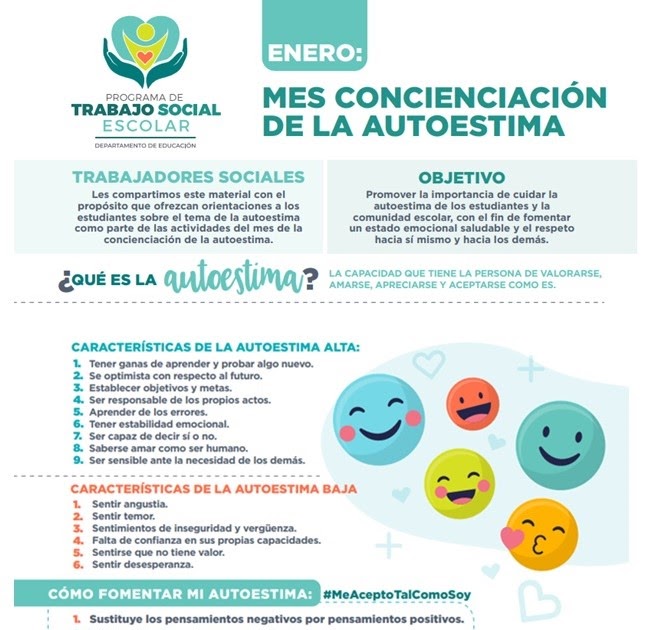 PROGRAMA DE
TRABAJO SOCIAL
ESCOLAR
DEPARTAMENTO DE EDUCACIÓN

ENERO:

MES CONCIENCIACIÓN DE LA AUTOESTIMA

TRABAJADORES SOCIALES
Les compartimos este material con el propósito que ofrezcan orientaciones a los estudiantes sobre el tema de la autoestima como parte de las actividades del mes de la concienciación de la autoestima.

OBJETIVO
Promover la importancia de cuidar la autoestima de los estudiantes y la comunidad escolar, con el fin de fomentar un estado emocional saludable y el respeto hacia sí mismo y hacia los demás.

¿QUÉ ES LA autoestima?
LA CAPACIDAD QUE TIENE LA PERSONA DE VALORARSE, AMARSE, APRECIARSE Y ACEPTARSE COMO ES.

CARACTERÍSTICAS DE LA AUTOESTIMA ALTA:
1. Tener ganas de aprender y probar algo nuevo.
2. Se optimista con respecto al futuro.
3. Establecer objetivos y metas.
4. Ser responsable de los propios actos.
5. Aprender de los errores.
6. Tener estabilidad emocional.
7. Ser capaz de decir sí o no.
8. Saberse amar como ser humano.
9. Ser sensible ante la necesidad de los demás.

CARACTERÍSTICAS DE LA AUTOESTIMA BAJA
1. Sentir angustia.
2. Sentir temor.
3. Sentimientos de inseguridad y vergüenza.
4. Falta de confianza en sus propias capacidades.
5. Sentirse que no tiene valor.
6. Sentir desesperanza.

CÓMO FOMENTAR MI AUTOESTIMA: #MeAceptoTalComoSoy
1. Sustituye los pensamientos negativos por pensamientos positivos.